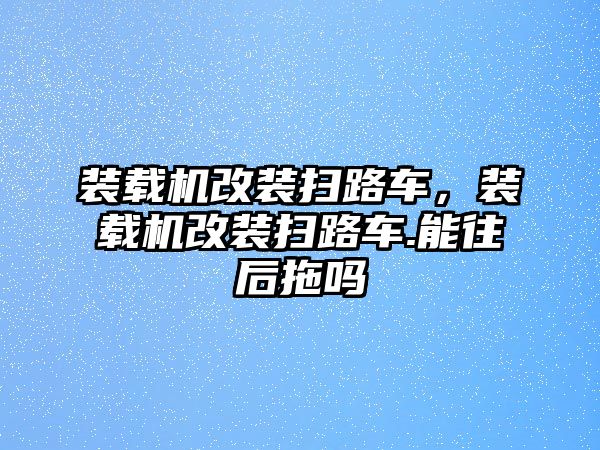 装载机改装扫路车，装载机改装扫路车.能往后拖吗